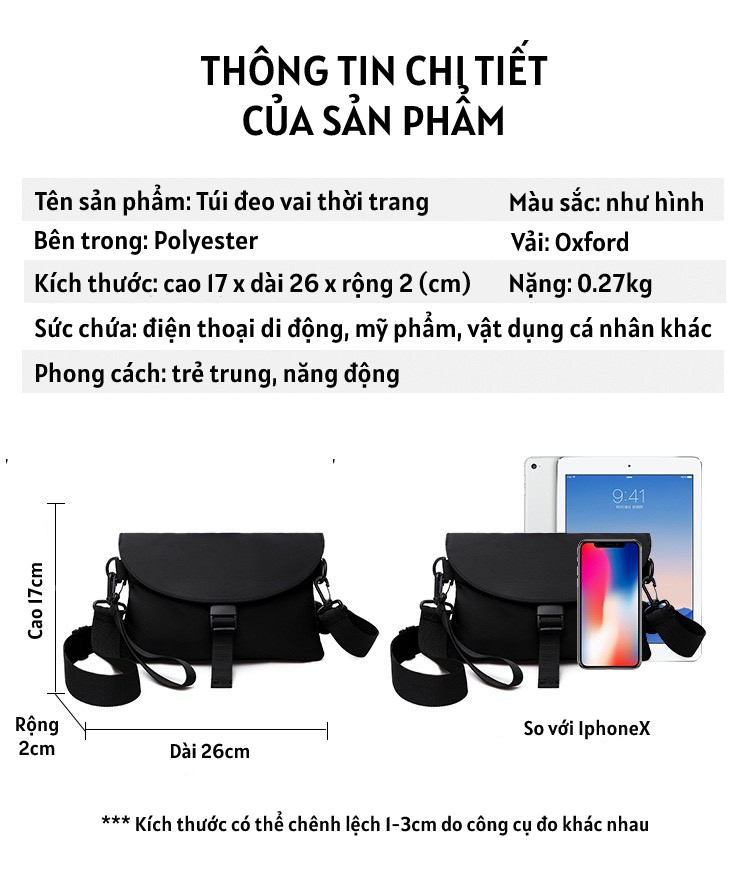 THÔNG TIN CHI TIẾT
CỦA SẢN PHẨM

Tên sản phẩm: Túi đeo vai thời trang
Màu sắc: như hình
Bên trong: Polyester
Vải: Oxford
Kích thước: cao 17 x dài 26 x rộng 2 (cm)
Nặng: 0.27kg
Sức chứa: điện thoại di động, mỹ phẩm, vật dụng cá nhân khác
Phong cách: trẻ trung, năng động

Cao 17cm

Rộng
2cm

Dài 26cm

9:41

So với IphoneX

*** Kích thước có thể chênh lệch 1-3cm do công cụ đo khác nhau